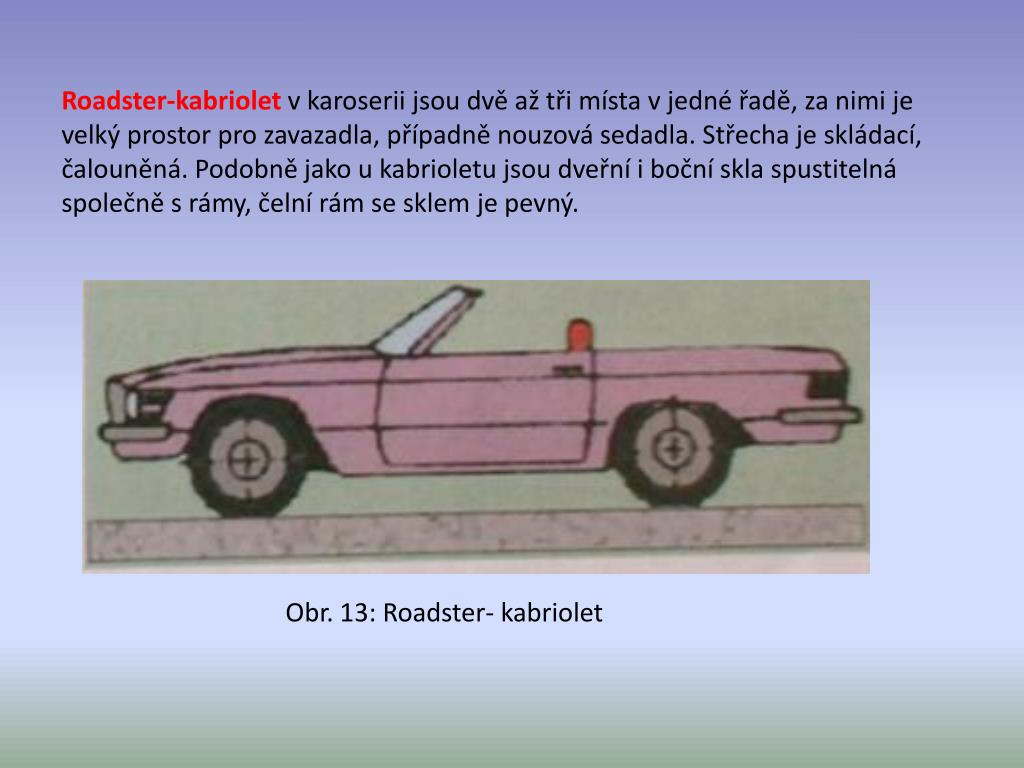 Roadster-kabriolet v karoserii jsou dvě až tři místa v jedné řadě, za nimi je velký prostor pro zavazadla, případně nouzová sedadla. Střecha je skládací, čalouněná. Podobně jako u kabrioletu jsou dveřní i boční skla spustitelná společně s rámy, čelní rám se sklem je pevný.

Obr. 13: Roadster- kabriolet